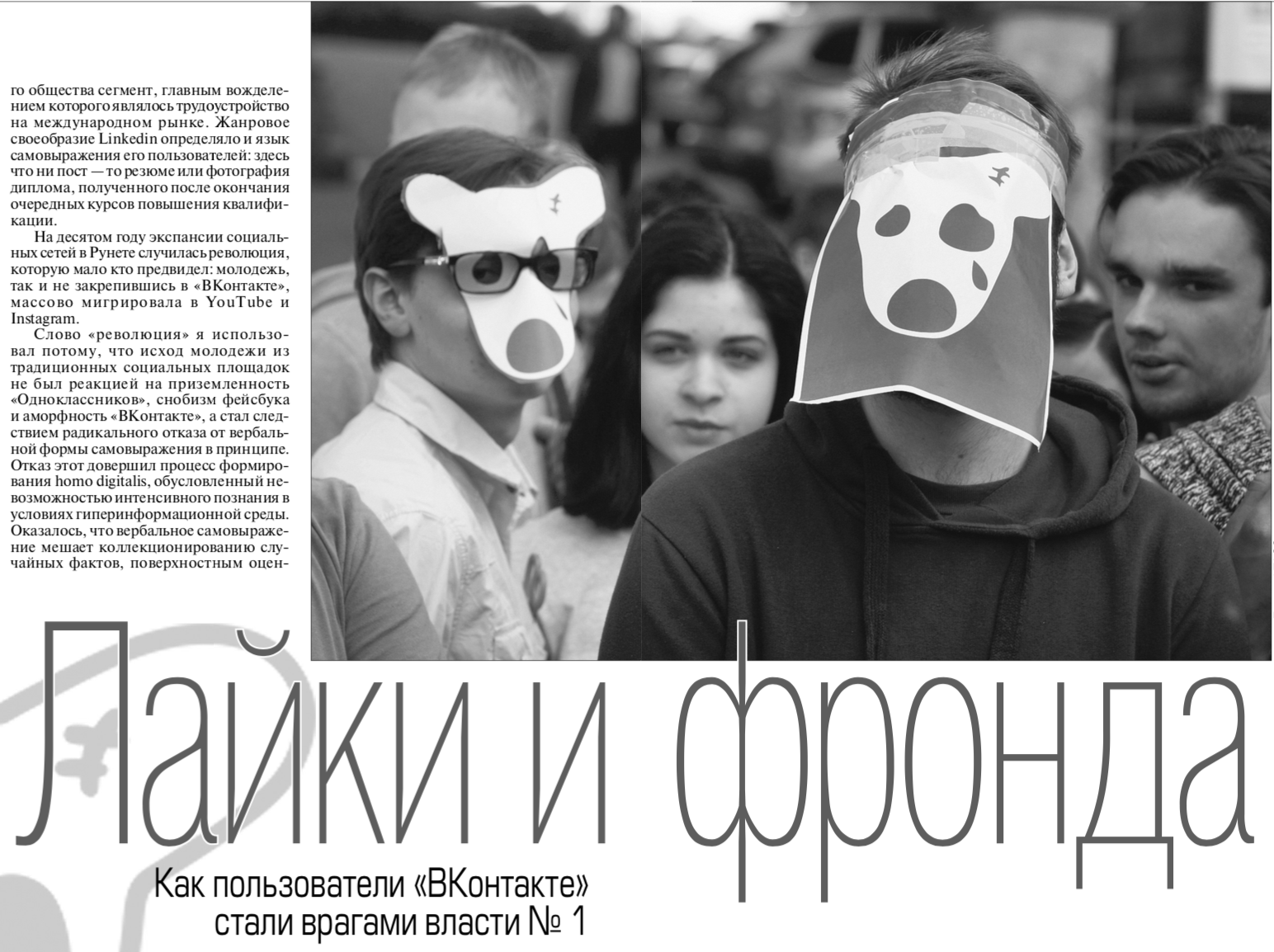 го общества сегмент, главным вожделением которого являлось трудоустройство на международном рынке. Жанровое своеобразие Linkedin определяло и язык самовыражения его пользователей: здесь что ни пост — то резюме или фотография диплома, полученного после окончания очередных курсов повышения квалификации.

На десятом году экспансии социальных сетей в Рунете случилась революция, которую мало кто предвидел: молодежь, так и не закрепившись в «ВКонтакте», массово мигрировала в YouTube и Instagram.

Слово «революция» я использовал потому, что исход молодежи из традиционных социальных площадок не был реакцией на приземленность «Одноклассников», снобизм фейсбука и аморфность «ВКонтакте», а стал следствием радикального отказа от вербальной формы самовыражения в принципе. Отказ этот довершил процесс формирования homo digitalis, обусловленный невозможностью интенсивного познания в условиях гиперинформационной среды. Оказалось, что вербальное самовыражение мешает коллекционированию случайных фактов, поверхностным оцен-

Лайки и фронда

Как пользователи «ВКонтакте»
стали врагами власти № 1